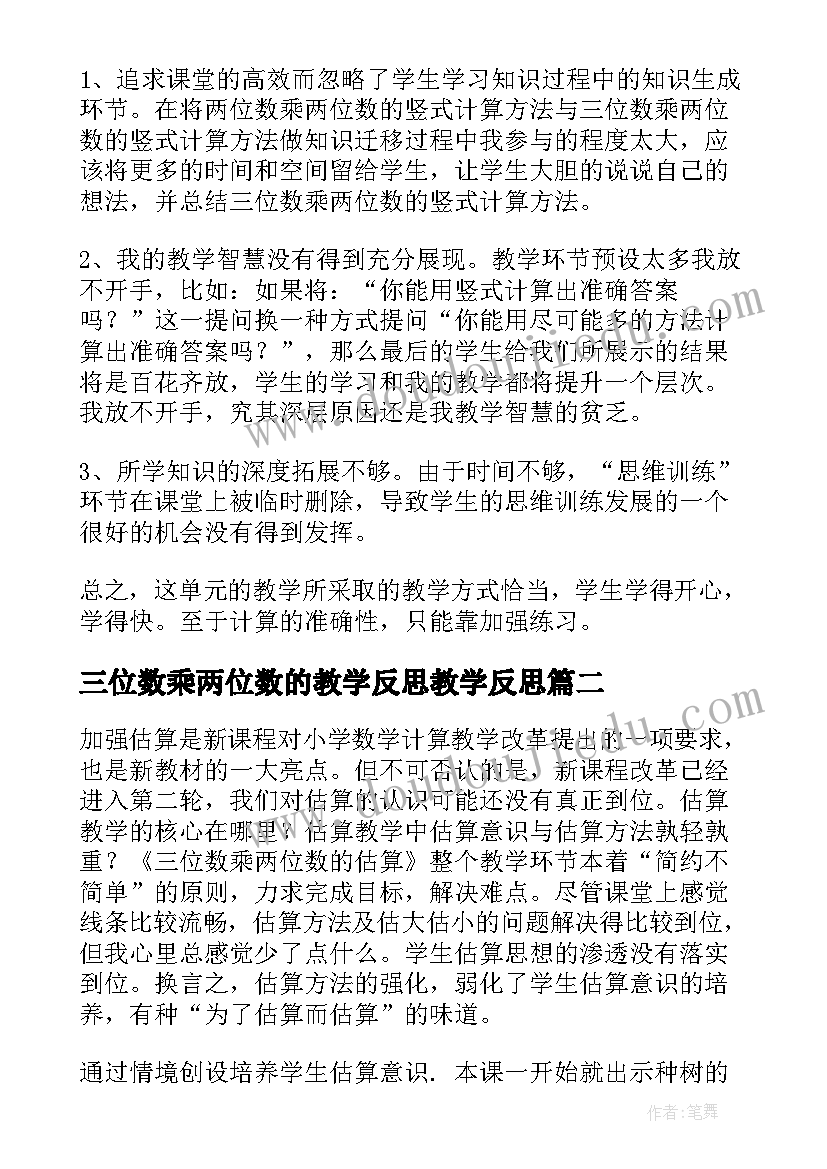 1、追求课堂的高效而忽略了学生学习知识过程中的知识生成环节。在将两位数乘两位数的竖式计算方法与三位数乘两位数的竖式计算方法做知识迁移过程中我参与的程度太大，应该将更多的时间和空间留给学生，让学生大胆的说说自己的想法，并总结三位数乘两位数的竖式计算方法。

2、我的教学智慧没有得到充分展现。教学环节预设太多我放不开手，比如：如果将：“你能用竖式计算出准确答案吗？”这一提问换一种方式提问“你能用尽可能多的方法计算出准确答案吗？”，那么最后的学生给我们所展示的结果将是百花齐放，学生的学习和我的教学都将提升一个层次。我放不开手，究其深层原因还是我教学智慧的贫乏。

3、所学知识的深度拓展不够。由于时间不够，“思维训练”环节在课堂上被临时删除，导致学生的思维训练发展的一个很好的机会没有得到发挥。

总之，这单元的教学所采取的教学方式恰当，学生学得开心，学得快。至于计算的准确性，只能靠加强练习。

三位数乘两位数的教学反思教学反思篇二

加强估算是新课程对小学数学计算教学改革提出的一项要求，也是新教材的一大亮点。但不可否认的是，新课程改革已经进入第二轮，我们对估算的认识可能还没有真正到位。估算教学的核心在哪里？估算教学中估算意识与估算方法孰轻孰重？《三位数乘两位数的估算》整个教学环节本着“简约不简单”的原则，力求完成目标，解决难点。尽管课堂上感觉线条比较流畅，估算方法及估大估小的问题解决得比较到位，但我心里总感觉少了点什么。学生估算思想的渗透没有落实到位。换言之，估算方法的强化，弱化了学生估算意识的培养，有种“为了估算而估算”的味道。

通过情境创设培养学生估算意识．本课一开始就出示种树的

作者：笔舞